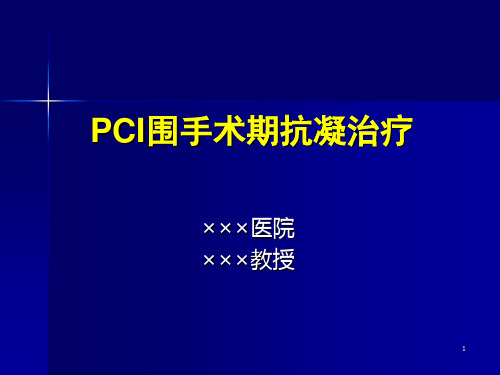 PCI围手术期抗凝治疗

×××医院
×××教授

1